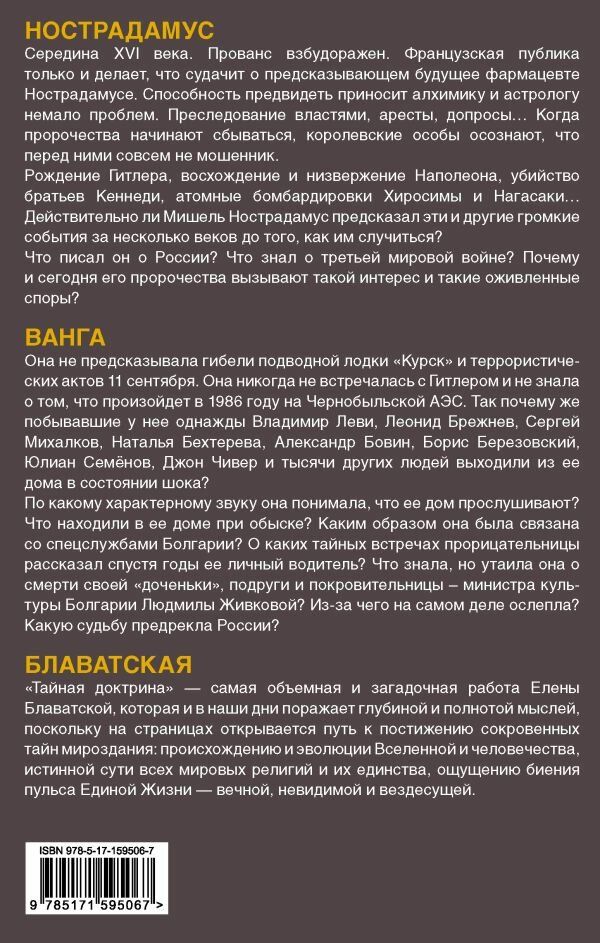 НОСТРАДАМУС

Середина XVI века. Прованс взбудоражен. Французская публика только и делает, что судачит о предсказывающем будущее фармацевте Нострадамусе. Способность предвидеть приносит алхимику и астрологу немало проблем. Преследование властями, аресты, допросы… Когда пророчества начинают сбываться, королевские особы осознают, что перед ними совсем не мошенник.
Рождение Гитлера, восхождение и низвержение Наполеона, убийство братьев Кеннеди, атомные бомбардировки Хиросимы и Нагасаки… Действительно ли Мишель Нострадамус предсказал эти и другие громкие события за несколько веков до того, как им случиться?
Что писал он о России? Что знал о третьей мировой войне? Почему и сегодня его пророчества вызывают такой интерес и такие оживленные споры?

ВАНГА

Она не предсказывала гибели подводной лодки «Курск» и террористических актов 11 сентября. Она никогда не встречалась с Гитлером и не знала о том, что произойдет в 1986 году на Чернобыльской АЭС. Так почему же побывавшие у нее однажды Владимир Леви, Леонид Брежнев, Сергей Михалков, Наталья Бехтерева, Александр Бовин, Борис Березовский, Юлиан Семёнов, Джон Чивер и тысячи других людей выходили из ее дома в состоянии шока?
По какому характерному звуку она понимала, что ее дом прослушивают? Что находили в ее доме при обыске? Каким образом она была связана со спецслужбами Болгарии? О каких тайных встречах прорицательницы рассказал спустя годы ее личный водитель? Что знала, но утаила она о смерти своей «доченьки», подруги и покровительницы – министра культуры Болгарии Людмилы Живковой? Из-за чего на самом деле ослепла? Какую судьбу предрекла России?

БЛАВАТСКАЯ

«Тайная доктрина» — самая объемная и загадочная работа Елены Блаватской, которая и в наши дни поражает глубиной и полнотой мыслей, поскольку на страницах открывается путь к постижению сокровенных тайн мироздания: происхождению и эволюции Вселенной и человечества, истинной сути всех мировых религий и их единства, ощущению биения пульса Единой Жизни — вечной, невидимой и вездесущей.

ISBN 978-5-17-159506-7

9 785171 595067 >